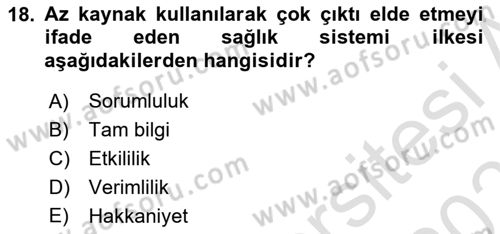 18. Az kaynak kullanılarak çok çıktı elde etmeyi ifade eden sağlık sistemi ilkesi aşağıdakilerden hangisidir?

A) Sorumluluk
B) Tam bilgi
C) Etkililik
D) Verimlilik
E) Hakkaniyet

www.aofsoru.com www.aofsoru.com www.aofsoru.com www.aofsoru.com www.aofsoru.com